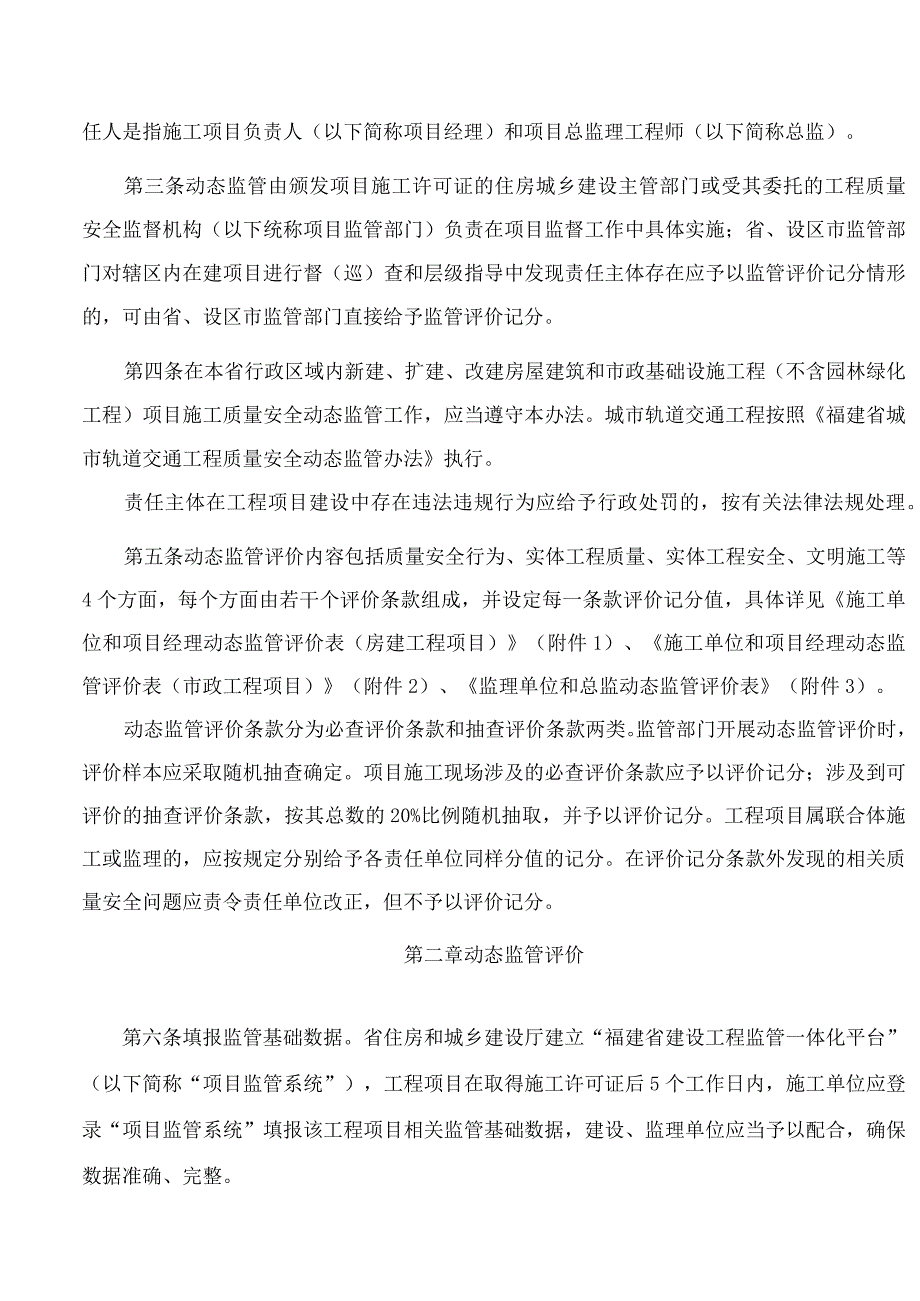 任人是指施工项目负责人（以下简称项目经理）和项目总监理工程师（以下简称总监）。

第三条动态监管由颁发项目施工许可证的住房城乡建设主管部门或受其委托的工程质量安全监督机构（以下统称项目监管部门）负责在项目监督工作中具体实施；省、设区市监管部门对辖区内在建项目进行督（巡）查和层级指导中发现责任主体存在应予以监管评价记分情形的，可由省、设区市监管部门直接给予监管评价记分。

第四条在本省行政区域内新建、扩建、改建房屋建筑和市政基础设施工程（不含园林绿化工程）项目施工质量安全动态监管工作，应当遵守本办法。城市轨道交通工程按照《福建省城市轨道交通工程质量安全动态监管办法》执行。

责任主体在工程项目建设中存在违法违规行为应给予行政处罚的，按有关法律法规处理。

第五条动态监管评价内容包括质量安全行为、实体工程质量、实体工程安全、文明施工等4个方面，每个方面由若干个评价条款组成，并设定每一条款评价记分值，具体详见《施工单位和项目经理动态监管评价表（房建工程项目）》（附件1）、《施工单位和项目经理动态监管评价表（市政工程项目）》（附件2）、《监理单位和总监动态监管评价表》（附件3）。

动态监管评价条款分为必查评价条款和抽查评价条款两类。监管部门开展动态监管评价时，评价样本应采取随机抽查确定。项目施工现场涉及的必查评价条款应予以评价记分；涉及到可评价的抽查评价条款，按其总数的20%比例随机抽取，并予以评价记分。工程项目属联合体施工或监理的，应按规定分别给予各责任单位同样分值的记分。在评价记分条款外发现的相关质量安全问题应责令责任单位改正，但不予以评价记分。

第二章动态监管评价

第六条填报监管基础数据。省住房和城乡建设厅建立“福建省建设工程监管一体化平台”（以下简称“项目监管系统”），工程项目在取得施工许可证后5个工作日内，施工单位应登录“项目监管系统”填报该工程项目相关监管基础数据，建设、监理单位应当予以配合，确保数据准确、完整。